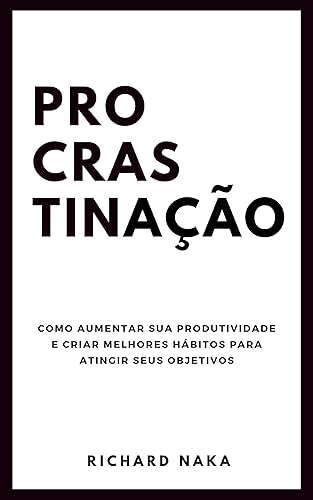 PRO
CRAS
TINAÇÃO

COMO AUMENTAR SUA PRODUTIVIDADE E CRIAR MELHORES HÁBITOS PARA ATINGIR SEUS OBJETIVOS

RICHARD NAKA